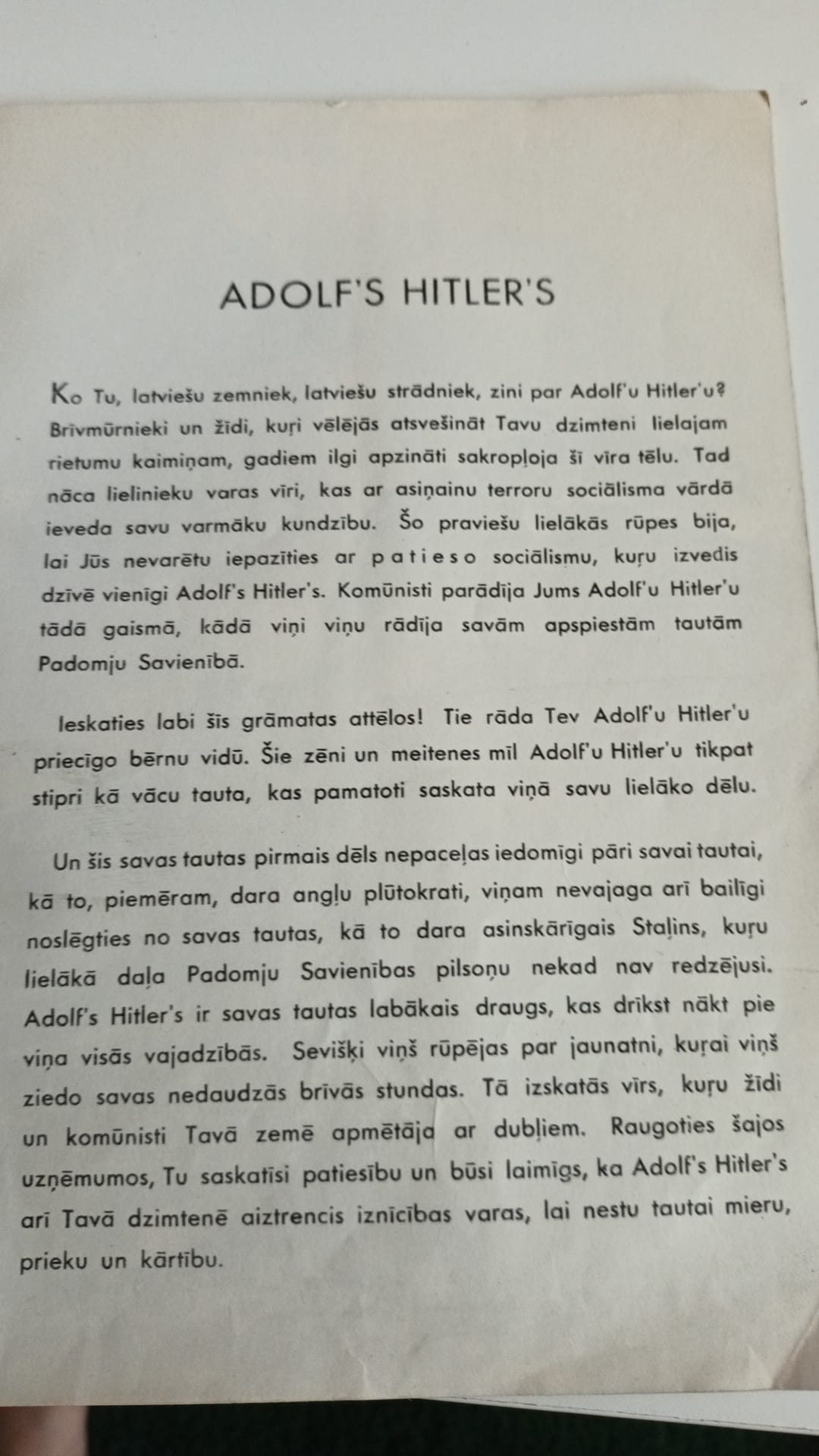 ADOLF'S HITLER'S

Ko Tu, latviešu zemniek, latviešu strādniek, zini par Adolf'u Hitler'u? Brīvmūrnieki un žīdi, kuŗi vēlējās atsvešināt Tavu dzimteni lielajam rietumu kaimiņam, gadiem ilgi apzināti sakropļoja šī vīra tēlu. Tad nāca lielinieku varas vīri, kas ar asiņainu terroru sociālisma vārdā ieveda savu varmāku kundzību. Šo praviešu lielākās rūpes bija, lai Jūs nevarētu iepazīties ar patieso sociālismu, kuŗu izvedis dzīvē vienīgi Adolf's Hitler's. Komūnisti parādīja Jums Adolf'u Hitler'u tādā gaismā, kādā viņi viņu rādīja savām apspiestām tautām Padomju Savienībā.

Ieskaties labi šīs grāmatas attēlos! Tie rāda Tev Adolf'u Hitler'u priecīgo bērnu vidū. Šie zēni un meitenes mīl Adolf'u Hitler'u tikpat stipri kā vācu tauta, kas pamatoti saskata viņā savu lielāko dēlu.

Un šis savas tautas pirmais dēls nepaceļas iedomīgi pāri savai tautai, kā to, piemēram, dara angļu plūtokrati, viņam nevajaga arī bailīgi noslēgties no savas tautas, kā to dara asinskārīgais Staļins, kuŗu lielākā daļa Padomju Savienības pilsoņu nekad nav redzējusi. Adolf's Hitler's ir savas tautas labākais draugs, kas drīkst nākt pie viņa visās vajadzībās. Sevišķi viņš rūpējas par jaunatni, kuŗai viņš ziedo savas nedaudzās brīvās stundas. Tā izskatās vīrs, kuŗu žīdi un komūnisti Tavā zemē apmētāja ar dubļiem. Raugoties šajos uzņēmumos, Tu saskatīsi patiesību un būsi laimīgs, ka Adolf's Hitler's arī Tavā dzimtenē aiztrencis iznīcības varas, lai nestu tautai mieru, prieku un kārtību.